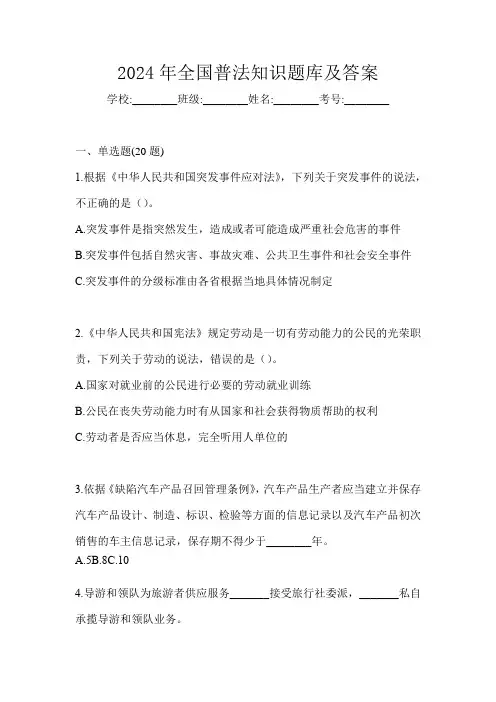 2024 年全国普法知识题库及答案

学校:________班级:________姓名:________考号:________

一、单选题(20 题)

1.根据《中华人民共和国突发事件应对法》，下列关于突发事件的说法，不正确的是()。

A.突发事件是指突然发生，造成或者可能造成严重社会危害的事件

B.突发事件包括自然灾害、事故灾难、公共卫生事件和社会安全事件

C.突发事件的分级标准由各省根据当地具体情况制定

2.《中华人民共和国宪法》规定劳动是一切有劳动能力的公民的光荣职责，下列关于劳动的说法，错误的是()。

A.国家对就业前的公民进行必要的劳动就业训练

B.公民在丧失劳动能力时有从国家和社会获得物质帮助的权利

C.劳动者是否应当休息，完全听用人单位的

3.依据《缺陷汽车产品召回管理条例》，汽车产品生产者应当建立并保存汽车产品设计、制造、标识、检验等方面的信息记录以及汽车产品初次销售的车主信息记录，保存期不得少于________年。

A.5B.8C.10

4.导游和领队为旅游者供应服务________接受旅行社委派，________私自承揽导游和领队业务。